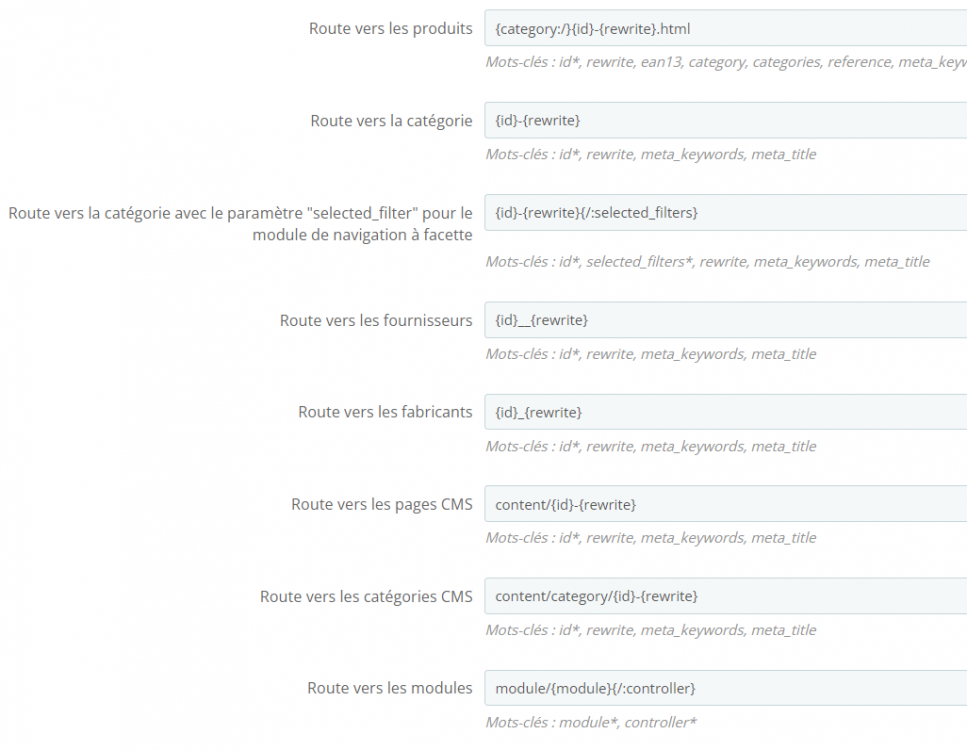 Route vers les produits
{category:/}{id}-{rewrite}.html
Mots-clés : id*, rewrite, ean13, category, categories, reference, meta_keyw

Route vers la catégorie
{id}-{rewrite}
Mots-clés : id*, rewrite, meta_keywords, meta_title

Route vers la catégorie avec le paramètre "selected_filter" pour le module de navigation à facette
{id}-{rewrite}{/:selected_filters}
Mots-clés : id*, selected_filters*, rewrite, meta_keywords, meta_title

Route vers les fournisseurs
{id}__{rewrite}
Mots-clés : id*, rewrite, meta_keywords, meta_title

Route vers les fabricants
{id}_{rewrite}
Mots-clés : id*, rewrite, meta_keywords, meta_title

Route vers les pages CMS
content/{id}-{rewrite}
Mots-clés : id*, rewrite, meta_keywords, meta_title

Route vers les catégories CMS
content/category/{id}-{rewrite}
Mots-clés : id*, rewrite, meta_keywords, meta_title

Route vers les modules
module/{module}{/:controller}
Mots-clés : module*, controller*